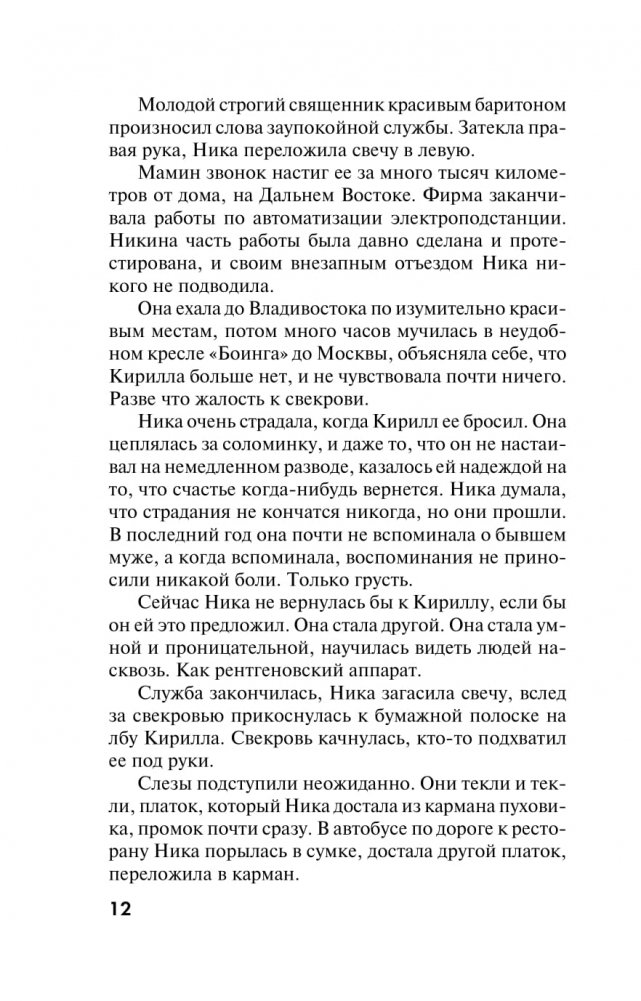 Молодой строгий священник красивым баритоном произносил слова заупокойной службы. Затекла правая рука, Ника переложила свечу в левую.

Мамин звонок настиг ее за много тысяч километров от дома, на Дальнем Востоке. Фирма заканчивала работы по автоматизации электроподстанции. Никина часть работы была давно сделана и протестирована, и своим внезапным отъездом Ника никого не подводила.

Она ехала до Владивостока по изумительно красивым местам, потом много часов мучилась в неудобном кресле «Боинга» до Москвы, объясняла себе, что Кирилла больше нет, и не чувствовала почти ничего. Разве что жалость к свекрови.

Ника очень страдала, когда Кирилл ее бросил. Она цеплялась за соломинку, и даже то, что он не настаивал на немедленном разводе, казалось ей надеждой на то, что счастье когда-нибудь вернется. Ника думала, что страдания не кончатся никогда, но они прошли. В последний год она почти не вспоминала о бывшем муже, а когда вспоминала, воспоминания не приносили никакой боли. Только грусть.

Сейчас Ника не вернулась бы к Кириллу, если бы он ей это предложил. Она стала другой. Она стала умной и проницательной, научилась видеть людей насквозь. Как рентгеновский аппарат.

Служба закончилась, Ника загасила свечу, вслед за свекровью прикоснулась к бумажной полоске на лбу Кирилла. Свекровь качнулась, кто-то подхватил ее под руки.

Слезы подступили неожиданно. Они текли и текли, платок, который Ника достала из кармана пуховика, промок почти сразу. В автобусе по дороге к ресторану Ника порылась в сумке, достала другой платок, переложила в карман.

12